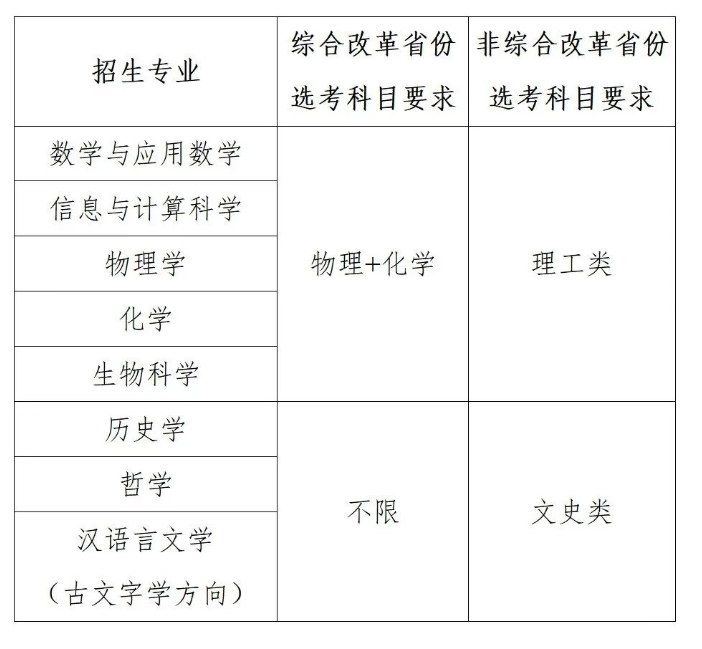 | 招生专业 | 综合改革省份选考科目要求 | 非综合改革省份选考科目要求 |
|---|---|---|
| 数学与应用数学 | 物理+化学 | 理工类 |
| 信息与计算科学 | | |
| 物理学 | | |
| 化学 | | |
| 生物科学 | | |
| 历史学 | 不限 | 文史类 |
| 哲学 | | |
| 汉语言文学（古文字学方向） | | |